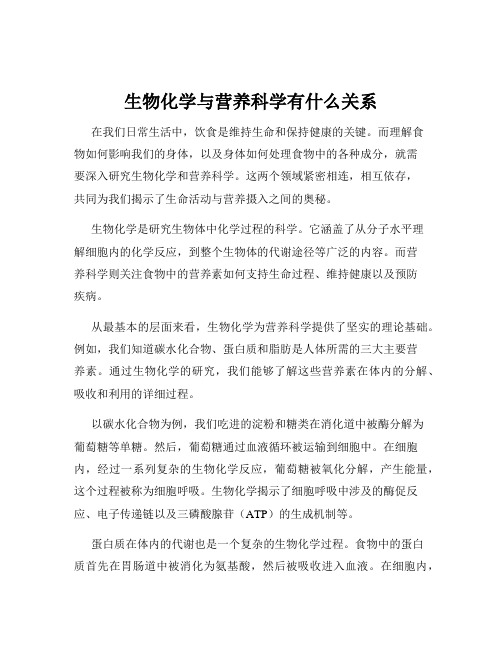 生物化学与营养科学有什么关系

在我们日常生活中，饮食是维持生命和保持健康的关键。而理解食物如何影响我们的身体，以及身体如何处理食物中的各种成分，就需要深入研究生物化学和营养科学。这两个领域紧密相连，相互依存，共同为我们揭示了生命活动与营养摄入之间的奥秘。

生物化学是研究生物体中化学过程的科学。它涵盖了从分子水平理解细胞内的化学反应，到整个生物体的代谢途径等广泛的内容。而营养科学则关注食物中的营养素如何支持生命过程、维持健康以及预防疾病。

从最基本的层面来看，生物化学为营养科学提供了坚实的理论基础。例如，我们知道碳水化合物、蛋白质和脂肪是人体所需的三大主要营养素。通过生物化学的研究，我们能够了解这些营养素在体内的分解、吸收和利用的详细过程。

以碳水化合物为例，我们吃进的淀粉和糖类在消化道中被酶分解为葡萄糖等单糖。然后，葡萄糖通过血液循环被运输到细胞中。在细胞内，经过一系列复杂的生物化学反应，葡萄糖被氧化分解，产生能量，这个过程被称为细胞呼吸。生物化学揭示了细胞呼吸中涉及的酶促反应、电子传递链以及三磷酸腺苷（ATP）的生成机制等。

蛋白质在体内的代谢也是一个复杂的生物化学过程。食物中的蛋白质首先在胃肠道中被消化为氨基酸，然后被吸收进入血液。在细胞内，